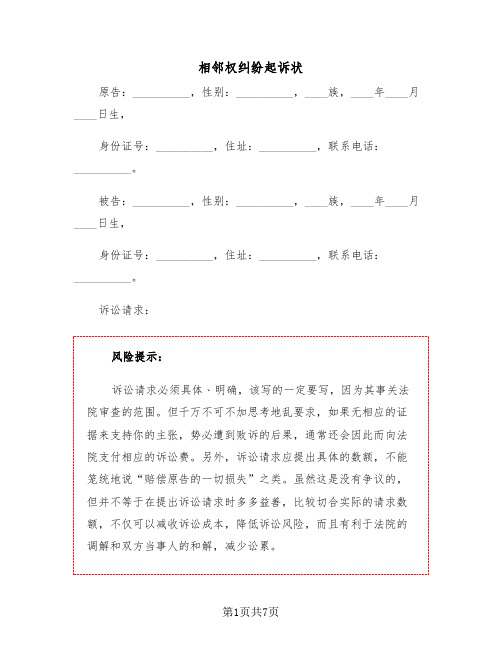 相邻权纠纷起诉状

原告：__________，性别：__________，____族，____年____月____日生，

身份证号：__________，住址：__________，联系电话：__________。

被告：__________，性别：__________，____族，____年____月____日生，

身份证号：__________，住址：__________，联系电话：__________。

诉讼请求：

风险提示：

诉讼请求必须具体、明确，该写的一定要写，因为其事关法院审查的范围。但千万不可不加思考地乱要求，如果无相应的证据来支持你的主张，势必遭到败诉的后果，通常还会因此而向法院支付相应的诉讼费。另外，诉讼请求应提出具体的数额，不能笼统地说“赔偿原告的一切损失”之类。虽然这是没有争议的，但并不等于在提出诉讼请求时多多益善，比较切合实际的请求数额，不仅可以减收诉讼成本，降低诉讼风险，而且有利于法院的调解和双方当事人的和解，减少讼累。

第1页共7页